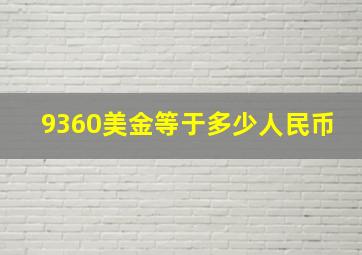 9360美金等于多少人民币